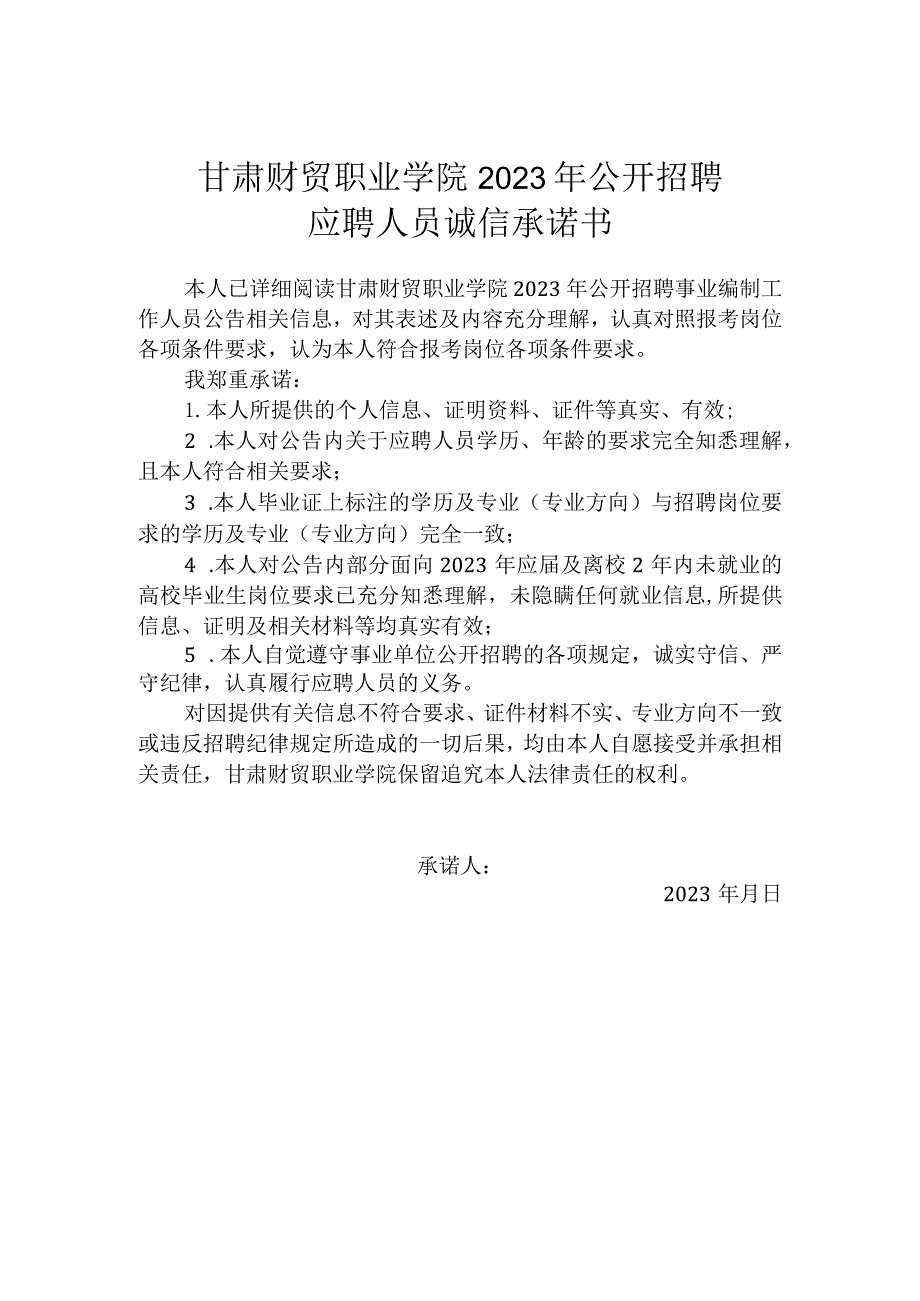 甘肃财贸职业学院2023年公开招聘
应聘人员诚信承诺书

本人已详细阅读甘肃财贸职业学院2023年公开招聘事业编制工作人员公告相关信息，对其表述及内容充分理解，认真对照报考岗位各项条件要求，认为本人符合报考岗位各项条件要求。

我郑重承诺：

1.本人所提供的个人信息、证明资料、证件等真实、有效；

2 .本人对公告内关于应聘人员学历、年龄的要求完全知悉理解，且本人符合相关要求；

3 .本人毕业证上标注的学历及专业（专业方向）与招聘岗位要求的学历及专业（专业方向）完全一致；

4 .本人对公告内部分面向2023年应届及离校2年内未就业的高校毕业生岗位要求已充分知悉理解，未隐瞒任何就业信息,所提供信息、证明及相关材料等均真实有效；

5 .本人自觉遵守事业单位公开招聘的各项规定，诚实守信、严守纪律，认真履行应聘人员的义务。

对因提供有关信息不符合要求、证件材料不实、专业方向不一致或违反招聘纪律规定所造成的一切后果，均由本人自愿接受并承担相关责任，甘肃财贸职业学院保留追究本人法律责任的权利。

承诺人：

2023年月日